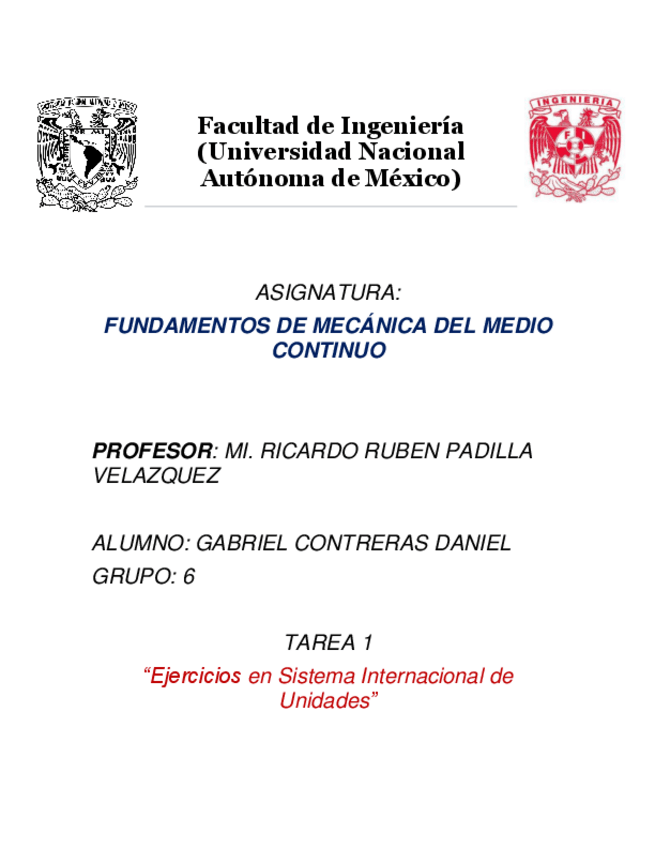 INGENIERIA

FI

Facultad de Ingeniería (Universidad Nacional Autónoma de México)

ASIGNATURA:

FUNDAMENTOS DE MECÁNICA DEL MEDIO CONTINUO

PROFESOR: MI. RICARDO RUBEN PADILLA VELAZQUEZ

ALUMNO: GABRIEL CONTRERAS DANIEL

GRUPO: 6

TAREA 1

“Ejercicios en Sistema Internacional de Unidades”